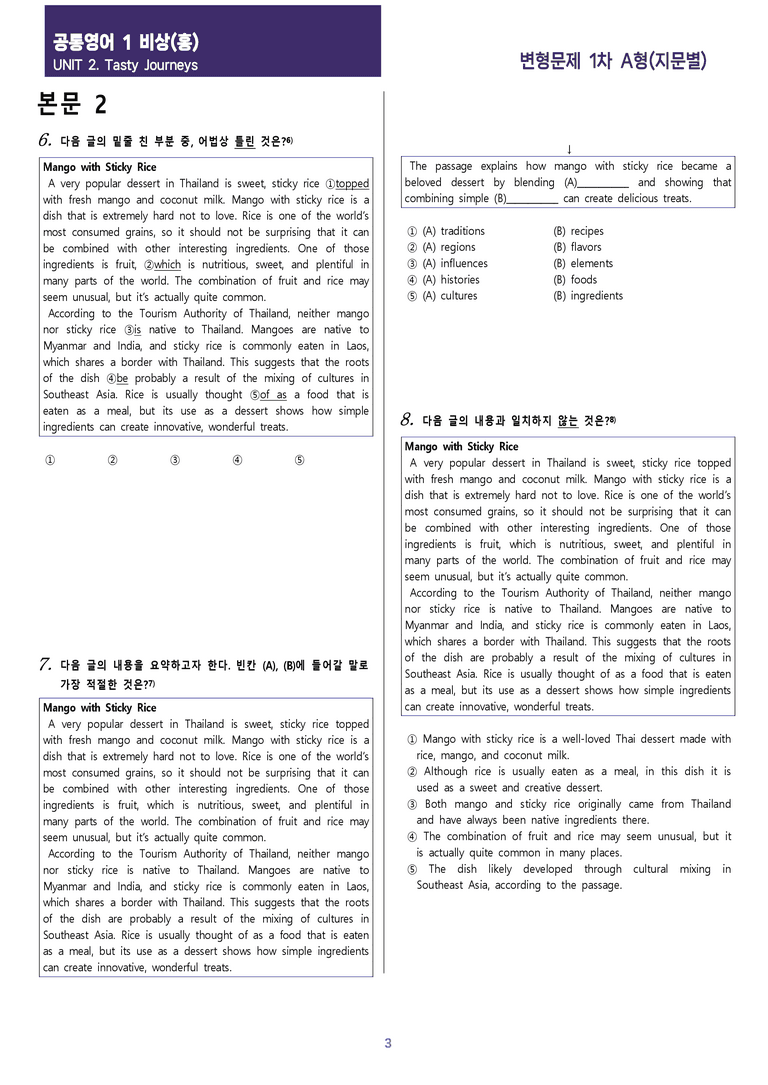 공통영어 1 비상(홍)
UNIT 2. Tasty Journeys

변형문제 1차 A형(지문별)

본문 2

6. 다음 글의 밑줄 친 부분 중, 어법상 틀린 것은?$^{6)}$

Mango with Sticky Rice
A very popular dessert in Thailand is sweet, sticky rice ①topped with fresh mango and coconut milk. Mango with sticky rice is a dish that is extremely hard not to love. Rice is one of the world's most consumed grains, so it should not be surprising that it can be combined with other interesting ingredients. One of those ingredients is fruit, ②which is nutritious, sweet, and plentiful in many parts of the world. The combination of fruit and rice may seem unusual, but it's actually quite common.
According to the Tourism Authority of Thailand, neither mango nor sticky rice ③is native to Thailand. Mangoes are native to Myanmar and India, and sticky rice is commonly eaten in Laos, which shares a border with Thailand. This suggests that the roots of the dish ④be probably a result of the mixing of cultures in Southeast Asia. Rice is usually thought ⑤of as a food that is eaten as a meal, but its use as a dessert shows how simple ingredients can create innovative, wonderful treats.

① ② ③ ④ ⑤

7. 다음 글의 내용을 요약하고자 한다. 빈칸 (A), (B)에 들어갈 말로 가장 적절한 것은?$^{7)}$

Mango with Sticky Rice
A very popular dessert in Thailand is sweet, sticky rice topped with fresh mango and coconut milk. Mango with sticky rice is a dish that is extremely hard not to love. Rice is one of the world's most consumed grains, so it should not be surprising that it can be combined with other interesting ingredients. One of those ingredients is fruit, which is nutritious, sweet, and plentiful in many parts of the world. The combination of fruit and rice may seem unusual, but it's actually quite common.
According to the Tourism Authority of Thailand, neither mango nor sticky rice is native to Thailand. Mangoes are native to Myanmar and India, and sticky rice is commonly eaten in Laos, which shares a border with Thailand. This suggests that the roots of the dish are probably a result of the mixing of cultures in Southeast Asia. Rice is usually thought of as a food that is eaten as a meal, but its use as a dessert shows how simple ingredients can create innovative, wonderful treats.

↓

The passage explains how mango with sticky rice became a beloved dessert by blending (A)____ and showing that combining simple (B)____ can create delicious treats.

① (A) traditions (B) recipes
② (A) regions (B) flavors
③ (A) influences (B) elements
④ (A) histories (B) foods
⑤ (A) cultures (B) ingredients

8. 다음 글의 내용과 일치하지 않는 것은?$^{8)}$

Mango with Sticky Rice
A very popular dessert in Thailand is sweet, sticky rice topped with fresh mango and coconut milk. Mango with sticky rice is a dish that is extremely hard not to love. Rice is one of the world's most consumed grains, so it should not be surprising that it can be combined with other interesting ingredients. One of those ingredients is fruit, which is nutritious, sweet, and plentiful in many parts of the world. The combination of fruit and rice may seem unusual, but it's actually quite common.
According to the Tourism Authority of Thailand, neither mango nor sticky rice is native to Thailand. Mangoes are native to Myanmar and India, and sticky rice is commonly eaten in Laos, which shares a border with Thailand. This suggests that the roots of the dish are probably a result of the mixing of cultures in Southeast Asia. Rice is usually thought of as a food that is eaten as a meal, but its use as a dessert shows how simple ingredients can create innovative, wonderful treats.

① Mango with sticky rice is a well-loved Thai dessert made with rice, mango, and coconut milk.
② Although rice is usually eaten as a meal, in this dish it is used as a sweet and creative dessert.
③ Both mango and sticky rice originally came from Thailand and have always been native ingredients there.
④ The combination of fruit and rice may seem unusual, but it is actually quite common in many places.
⑤ The dish likely developed through cultural mixing in Southeast Asia, according to the passage.

3